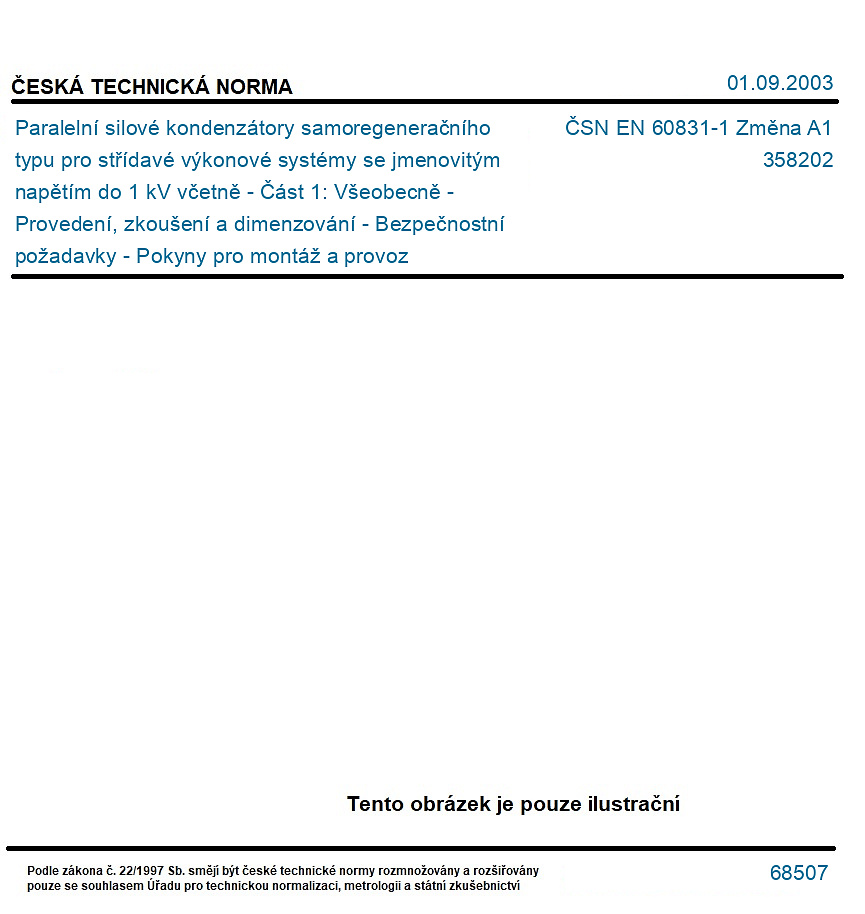 ČESKÁ TECHNICKÁ NORMA

01.09.2003

Paralelní silové kondenzátory samoregeneračního typu pro střídavé výkonové systémy se jmenovitým napětím do 1 kV včetně - Část 1: Všeobecně - Provedení, zkoušení a dimenzování - Bezpečnostní požadavky - Pokyny pro montáž a provoz

ČSN EN 60831-1 Změna A1
358202

Tento obrázek je pouze ilustrační

Podle zákona č. 22/1997 Sb. smějí být české technické normy rozmnožovány a rozšiřovány pouze se souhlasem Úřadu pro technickou normalizaci, metrologii a státní zkušebnictví

68507